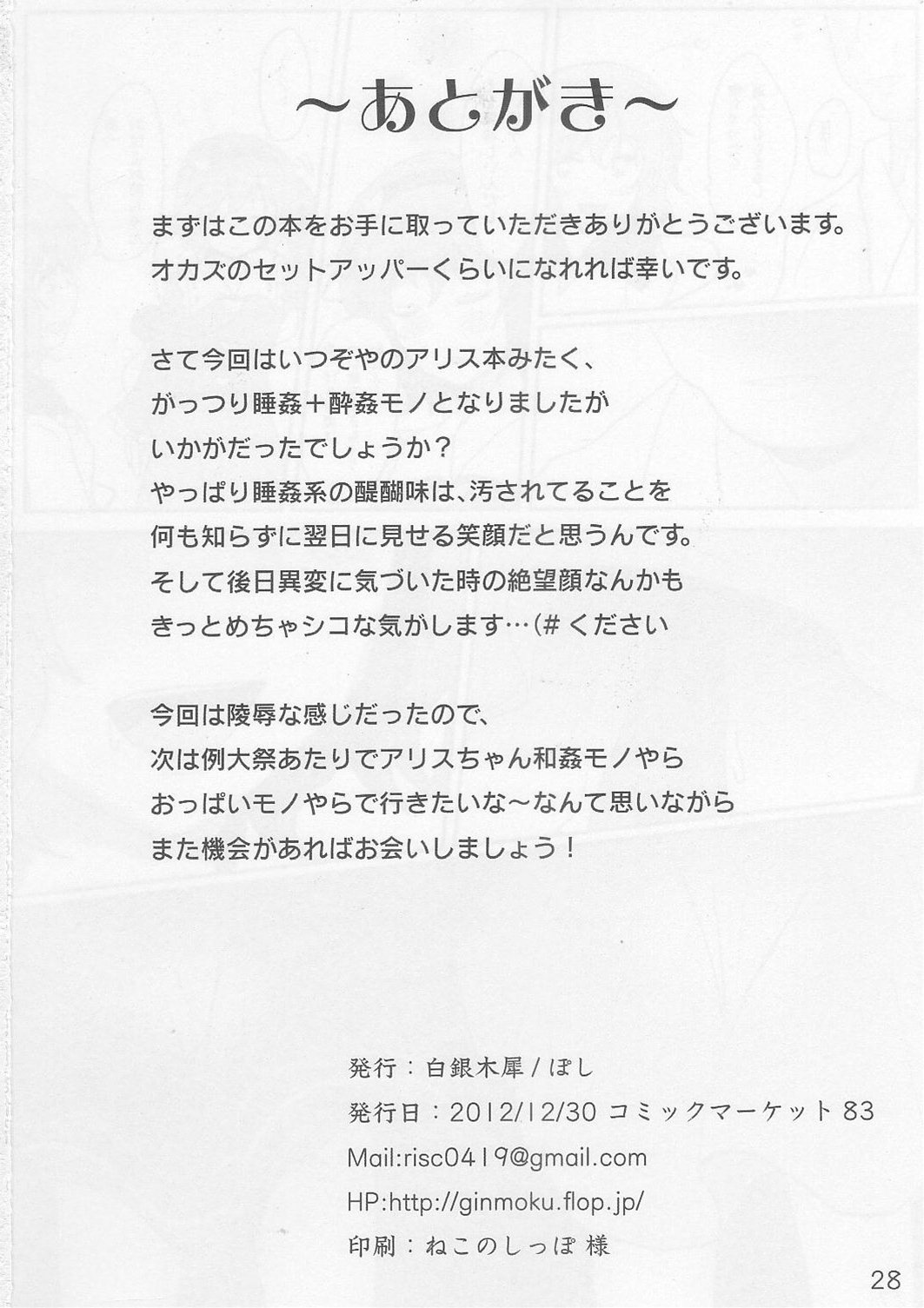 ~あとがき~

まずはこの本をお手に取っていただきありがとうございます。
オカズのセットアッパーくらいになれれば幸いです。

さて今回はいつぞやのアリス本みたく、
がっつり睡姦+酔姦モノとなりましたが
いかがだったでしょうか?
やっぱり睡姦系の醍醐味は、汚されてることを
何も知らずに翌日に見せる笑顔だと思うんです。
そして後日異変に気づいた時の絶望顔なんかも
きっとめちゃシコな気がします…(# ください

今回は陵辱な感じだったので、
次は例大祭あたりでアリスちゃん和姦モノやら
おっぱいモノやらで行きたいな~なんて思いながら
また機会があればお会いしましょう!

発行:白銀木犀 / ぽし
発行日:2012/12/30 コミックマーケット 83
Mail:risc0419@gmail.com
HP:http://ginmoku.flop.jp/
印刷:ねこのしっぽ 様

28